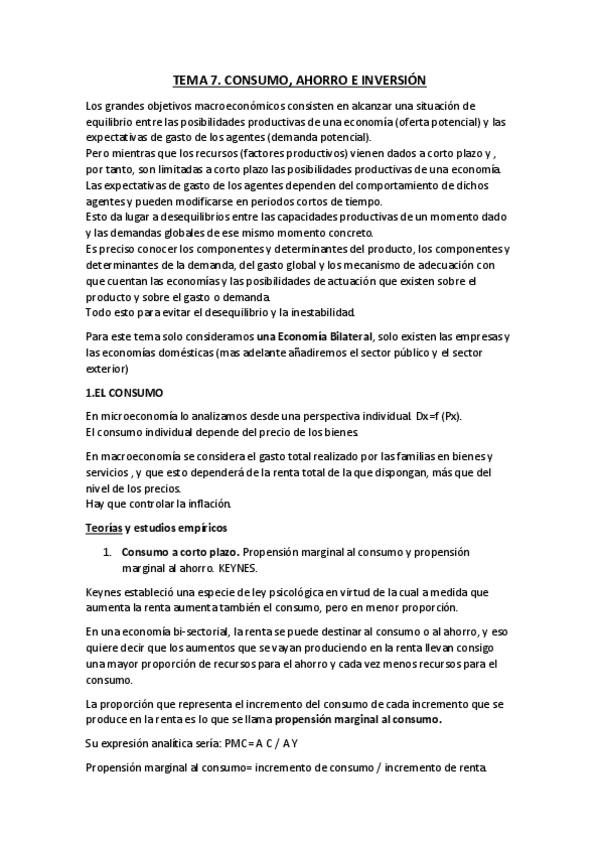 TEMA 7. CONSUMO, AHORRO E INVERSIÓN

Los grandes objetivos macroeconómicos consisten en alcanzar una situación de equilibrio entre las posibilidades productivas de una economía (oferta potencial) y las expectativas de gasto de los agentes (demanda potencial).
Pero mientras que los recursos (factores productivos) vienen dados a corto plazo y , por tanto, son limitadas a corto plazo las posibilidades productivas de una economía.
Las expectativas de gasto de los agentes dependen del comportamiento de dichos agentes y pueden modificarse en periodos cortos de tiempo.
Esto da lugar a desequilibrios entre las capacidades productivas de un momento dado y las demandas globales de ese mismo momento concreto.
Es preciso conocer los componentes y determinantes del producto, los componentes y determinantes de la demanda, del gasto global y los mecanismo de adecuación con que cuentan las economías y las posibilidades de actuación que existen sobre el producto y sobre el gasto o demanda.
Todo esto para evitar el desequilibrio y la inestabilidad.

Para este tema solo consideramos una Economía Bilateral, solo existen las empresas y las economías domésticas (mas adelante añadiremos el sector público y el sector exterior)

1.EL CONSUMO

En microeconomía lo analizamos desde una perspectiva individual. Dx=f (Px).
El consumo individual depende del precio de los bienes.

En macroeconomía se considera el gasto total realizado por las familias en bienes y servicios , y que esto dependerá de la renta total de la que dispongan, más que del nivel de los precios.
Hay que controlar la inflación.

Teorías y estudios empíricos

1. Consumo a corto plazo. Propensión marginal al consumo y propensión marginal al ahorro. KEYNES.

Keynes estableció una especie de ley psicológica en virtud de la cual a medida que aumenta la renta aumenta también el consumo, pero en menor proporción.

En una economía bi-sectorial, la renta se puede destinar al consumo o al ahorro, y eso quiere decir que los aumentos que se vayan produciendo en la renta llevan consigo una mayor proporción de recursos para el ahorro y cada vez menos recursos para el consumo.

La proporción que representa el incremento del consumo de cada incremento que se produce en la renta es lo que se llama propensión marginal al consumo.

Su expresión analítica sería: PMC= A C / A Y

Propensión marginal al consumo= incremento de consumo / incremento de renta.